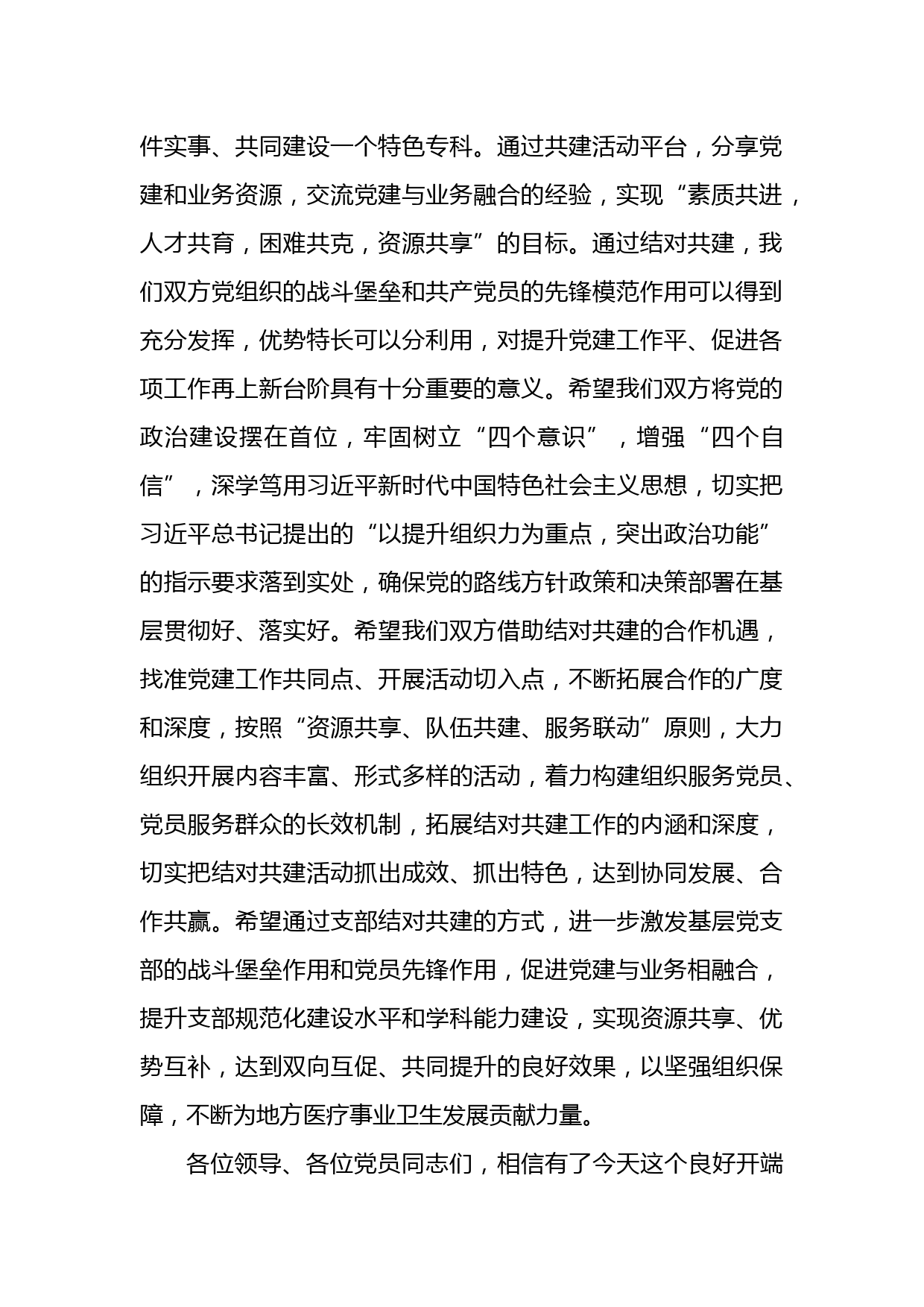 件实事、共同建设一个特色专科。通过共建活动平台，分享党建和业务资源，交流党建与业务融合的经验，实现“素质共进，人才共育，困难共克，资源共享”的目标。通过结对共建，我们双方党组织的战斗堡垒和共产党员的先锋模范作用可以得到充分发挥，优势特长可以分利用，对提升党建工作平、促进各项工作再上新台阶具有十分重要的意义。希望我们双方将党的政治建设摆在首位，牢固树立“四个意识”，增强“四个自信”，深学笃用习近平新时代中国特色社会主义思想，切实把习近平总书记提出的“以提升组织力为重点，突出政治功能”的指示要求落到实处，确保党的路线方针政策和决策部署在基层贯彻好、落实好。希望我们双方借助结对共建的合作机遇，找准党建工作共同点、开展活动切入点，不断拓展合作的广度和深度，按照“资源共享、队伍共建、服务联动”原则，大力组织开展内容丰富、形式多样的活动，着力构建组织服务党员、党员服务群众的长效机制，拓展结对共建工作的内涵和深度，切实把结对共建活动抓出成效、抓出特色，达到协同发展、合作共赢。希望通过支部结对共建的方式，进一步激发基层党支部的战斗堡垒作用和党员先锋作用，促进党建与业务相融合，提升支部规范化建设水平和学科能力建设，实现资源共享、优势互补，达到双向互促、共同提升的良好效果，以坚强组织保障，不断为地方医疗事业卫生发展贡献力量。

各位领导、各位党员同志们，相信有了今天这个良好开端